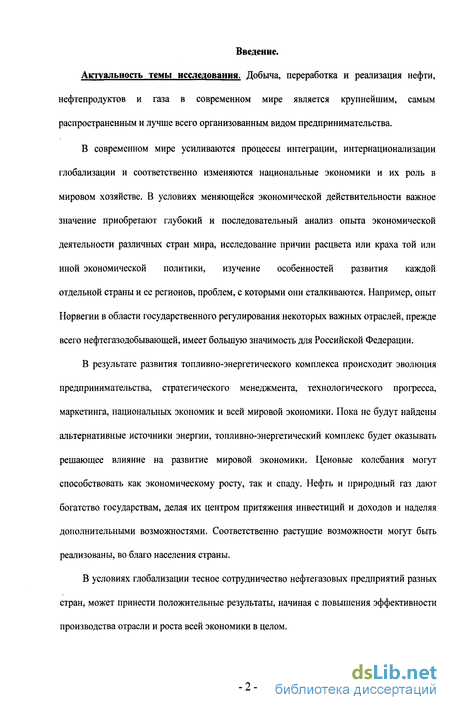 Введение.

Актуальность темы исследования. Добыча, переработка и реализация нефти, нефтепродуктов и газа в современном мире является крупнейшим, самым распространенным и лучше всего организованным видом предпринимательства.

В современном мире усиливаются процессы интеграции, интернационализации глобализации и соответственно изменяются национальные экономики и их роль в мировом хозяйстве. В условиях меняющейся экономической действительности важное значение приобретают глубокий и последовательный анализ опыта экономической деятельности различных стран мира, исследование причин расцвета или краха той или иной экономической политики, изучение особенностей развития каждой отдельной страны и ее регионов, проблем, с которыми они сталкиваются. Например, опыт Норвегии в области государственного регулирования некоторых важных отраслей, прежде всего нефтегазодобывающей, имеет большую значимость для Российской Федерации.

В результате развития топливно-энергетического комплекса происходит эволюция предпринимательства, стратегического менеджмента, технологического прогресса, маркетинга, национальных экономик и всей мировой экономики. Пока не будут найдены альтернативные источники энергии, топливно-энергетический комплекс будет оказывать решающее влияние на развитие мировой экономики. Ценовые колебания могут способствовать как экономическому росту, так и спаду. Нефть и природный газ дают богатство государствам, делая их центром притяжения инвестиций и доходов и наделяя дополнительными возможностями. Соответственно растущие возможности могут быть реализованы, во благо населения страны.

В условиях глобализации тесное сотрудничество нефтегазовых предприятий разных стран, может принести положительные результаты, начиная с повышения эффективности производства отрасли и роста всей экономики в целом.

- 2 -

dsLib.net
библиотека диссертаций